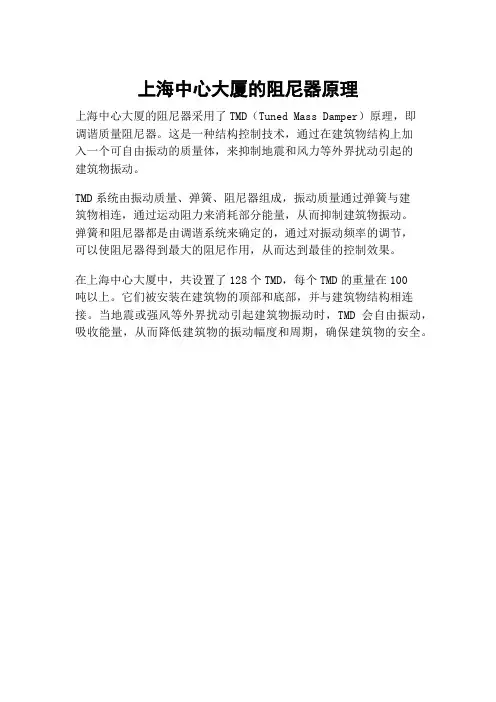 上海中心大厦的阻尼器原理

上海中心大厦的阻尼器采用了 TMD（Tuned Mass Damper）原理，即调谐质量阻尼器。这是一种结构控制技术，通过在建筑物结构上加入一个可自由振动的质量体，来抑制地震和风力等外界扰动引起的建筑物振动。

TMD 系统由振动质量、弹簧、阻尼器组成，振动质量通过弹簧与建筑物相连，通过运动阻力来消耗部分能量，从而抑制建筑物振动。弹簧和阻尼器都是由调谐系统来确定的，通过对振动频率的调节，可以使阻尼器得到最大的阻尼作用，从而达到最佳的控制效果。

在上海中心大厦中，共设置了 128 个 TMD，每个 TMD 的重量在 100 吨以上。它们被安装在建筑物的顶部和底部，并与建筑物结构相连接。当地震或强风等外界扰动引起建筑物振动时，TMD 会自由振动，吸收能量，从而降低建筑物的振动幅度和周期，确保建筑物的安全。